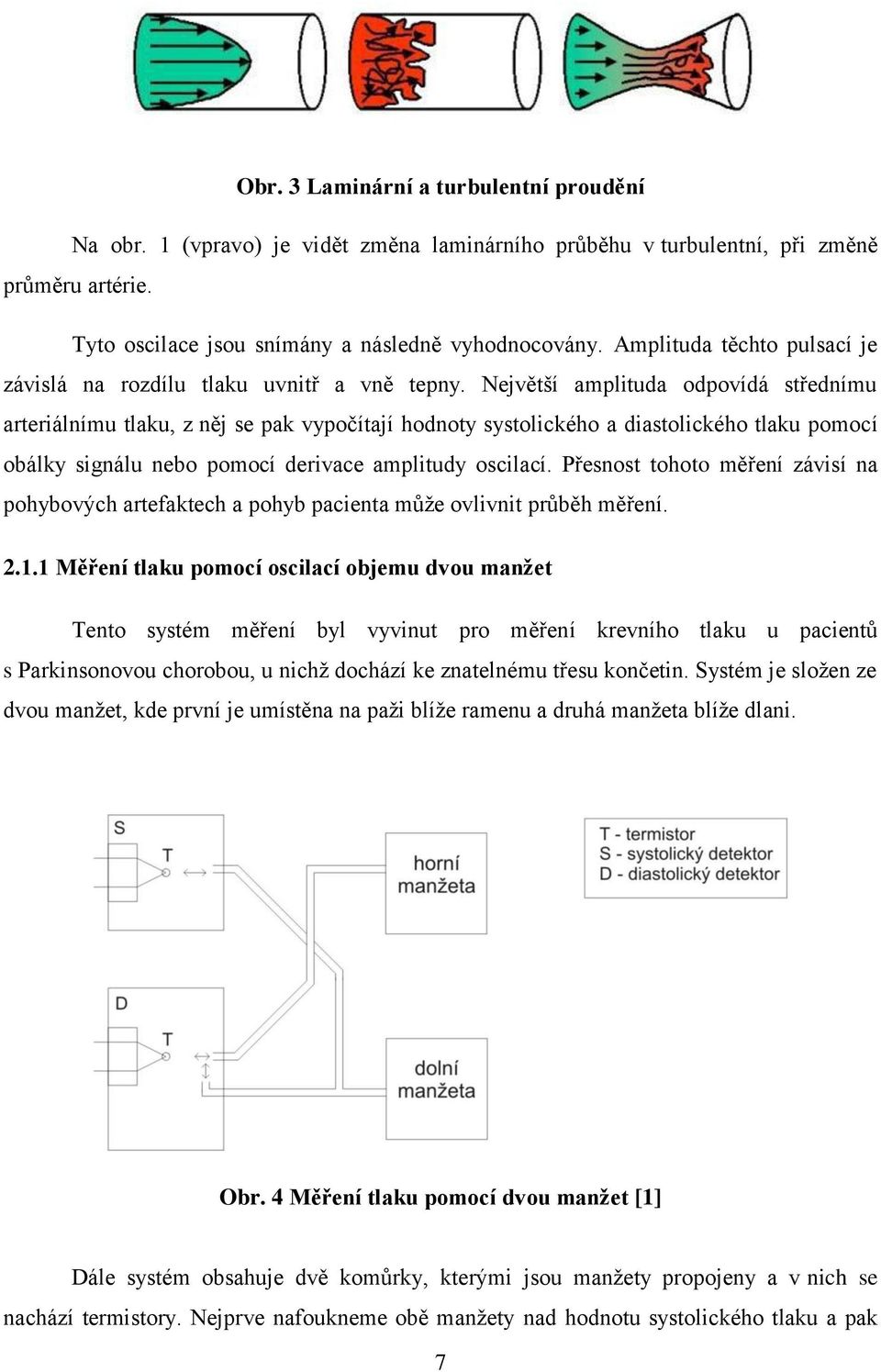 Obr. 3 Laminární a turbulentní proudění

Na obr. 1 (vpravo) je vidět změna laminárního průběhu v turbulentní, při změně průměru artérie.

Tyto oscilace jsou snímány a následně vyhodnocovány. Amplituda těchto pulsací je závislá na rozdílu tlaku uvnitř a vně tepny. Největší amplituda odpovídá střednímu arteriálnímu tlaku, z něj se pak vypočítají hodnoty systolického a diastolického tlaku pomocí obálky signálu nebo pomocí derivace amplitudy oscilací. Přesnost tohoto měření závisí na pohybových artefaktech a pohyb pacienta může ovlivnit průběh měření.

2.1.1 Měření tlaku pomocí oscilací objemu dvou manžet

Tento systém měření byl vyvinut pro měření krevního tlaku u pacientů s Parkinsonovou chorobou, u nichž dochází ke znatelnému třesu končetin. Systém je složen ze dvou manžet, kde první je umístěna na paži blíže ramenu a druhá manžeta blíže dlani.

S
T
horní manžeta
T - termistor
S - systolický detektor
D - diastolický detektor
D
T
dolní manžeta

Obr. 4 Měření tlaku pomocí dvou manžet [1]

Dále systém obsahuje dvě komůrky, kterými jsou manžety propojeny a v nich se nachází termistory. Nejprve nafoukneme obě manžety nad hodnotu systolického tlaku a pak

7